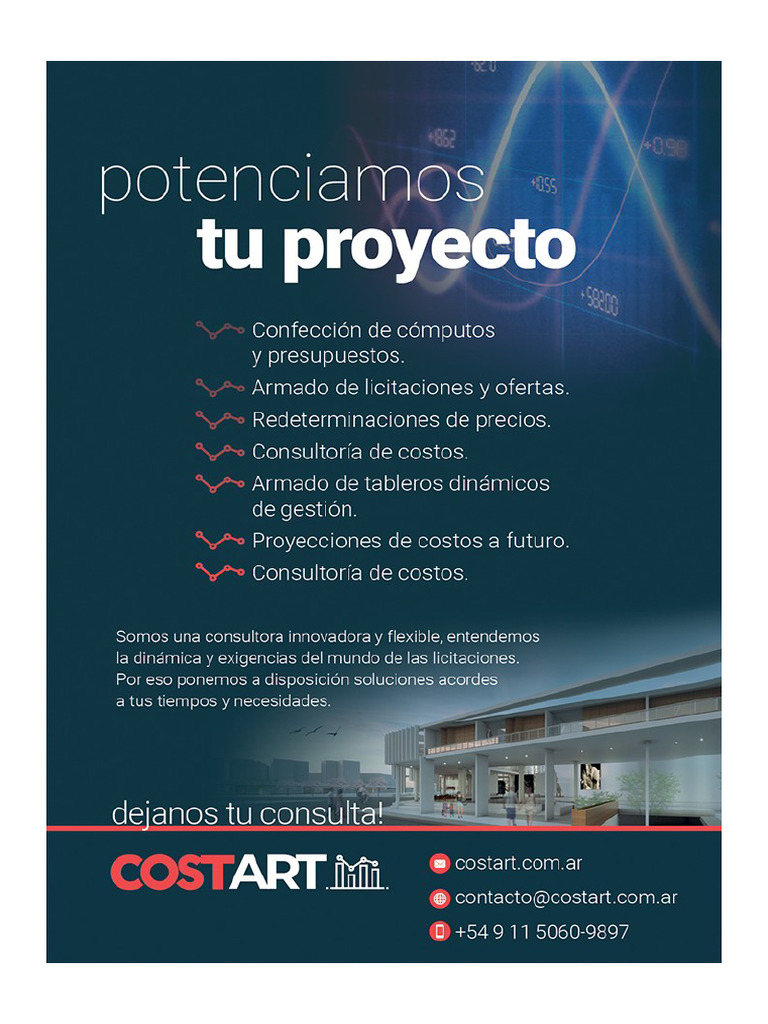 potenciamos
tu proyecto

Confección de cómputos y presupuestos.
Armado de licitaciones y ofertas.
Redeterminaciones de precios.
Consultoría de costos.
Armado de tableros dinámicos de gestión.
Proyecciones de costos a futuro.
Consultoría de costos.

Somos una consultora innovadora y flexible, entendemos la dinámica y exigencias del mundo de las licitaciones. Por eso ponemos a disposición soluciones acordes a tus tiempos y necesidades.

dejanos tu consulta!

COSTART

costart.com.ar
contacto@costart.com.ar
+54 9 11 5060-9897